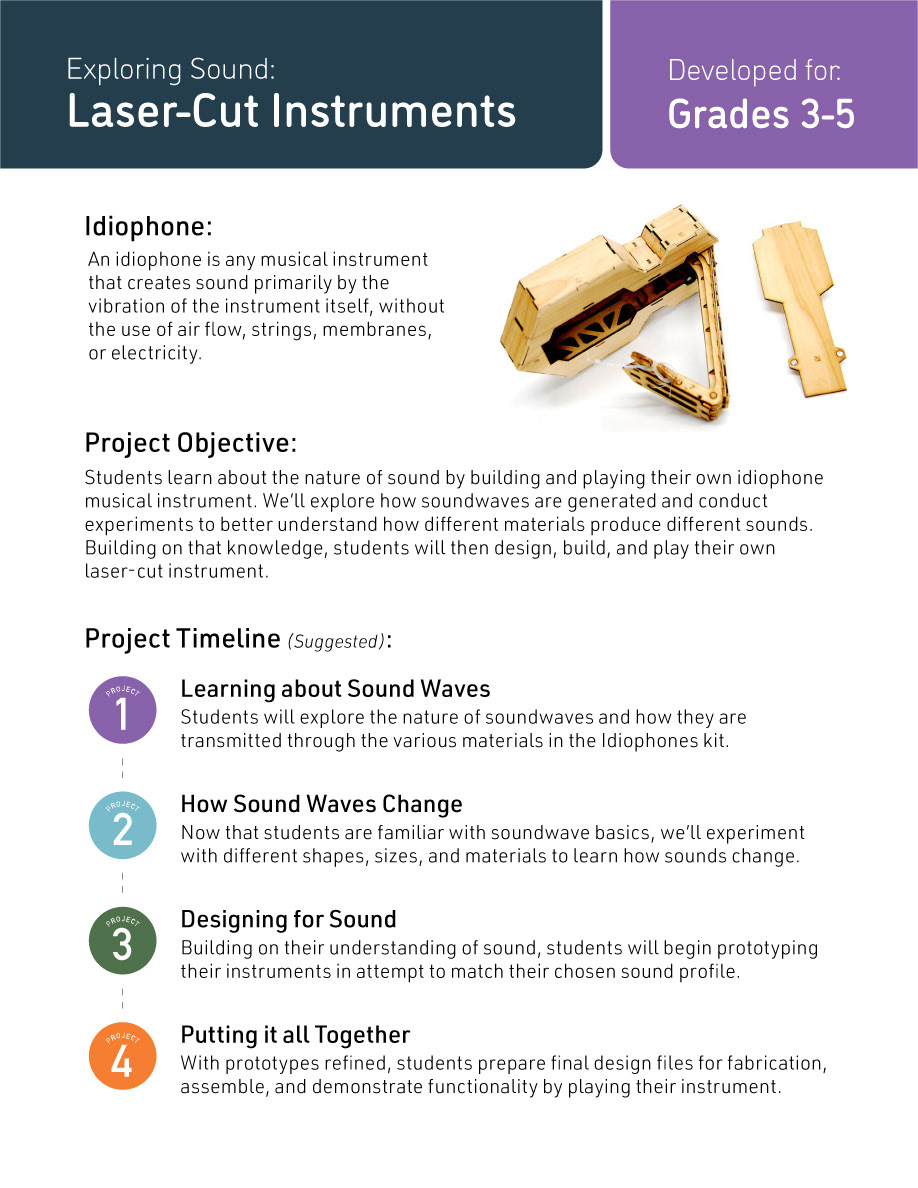 Exploring Sound:
Laser-Cut Instruments

Developed for:
Grades 3-5

Idiophone:
An idiophone is any musical instrument that creates sound primarily by the vibration of the instrument itself, without the use of air flow, strings, membranes, or electricity.

Project Objective:
Students learn about the nature of sound by building and playing their own idiophone musical instrument. We'll explore how soundwaves are generated and conduct experiments to better understand how different materials produce different sounds. Building on that knowledge, students will then design, build, and play their own laser-cut instrument.

Project Timeline (Suggested):

PROJECT
1
Learning about Sound Waves
Students will explore the nature of soundwaves and how they are transmitted through the various materials in the Idiophones kit.

PROJECT
2
How Sound Waves Change
Now that students are familiar with soundwave basics, we'll experiment with different shapes, sizes, and materials to learn how sounds change.

PROJECT
3
Designing for Sound
Building on their understanding of sound, students will begin prototyping their instruments in attempt to match their chosen sound profile.

PROJECT
4
Putting it all Together
With prototypes refined, students prepare final design files for fabrication, assemble, and demonstrate functionality by playing their instrument.